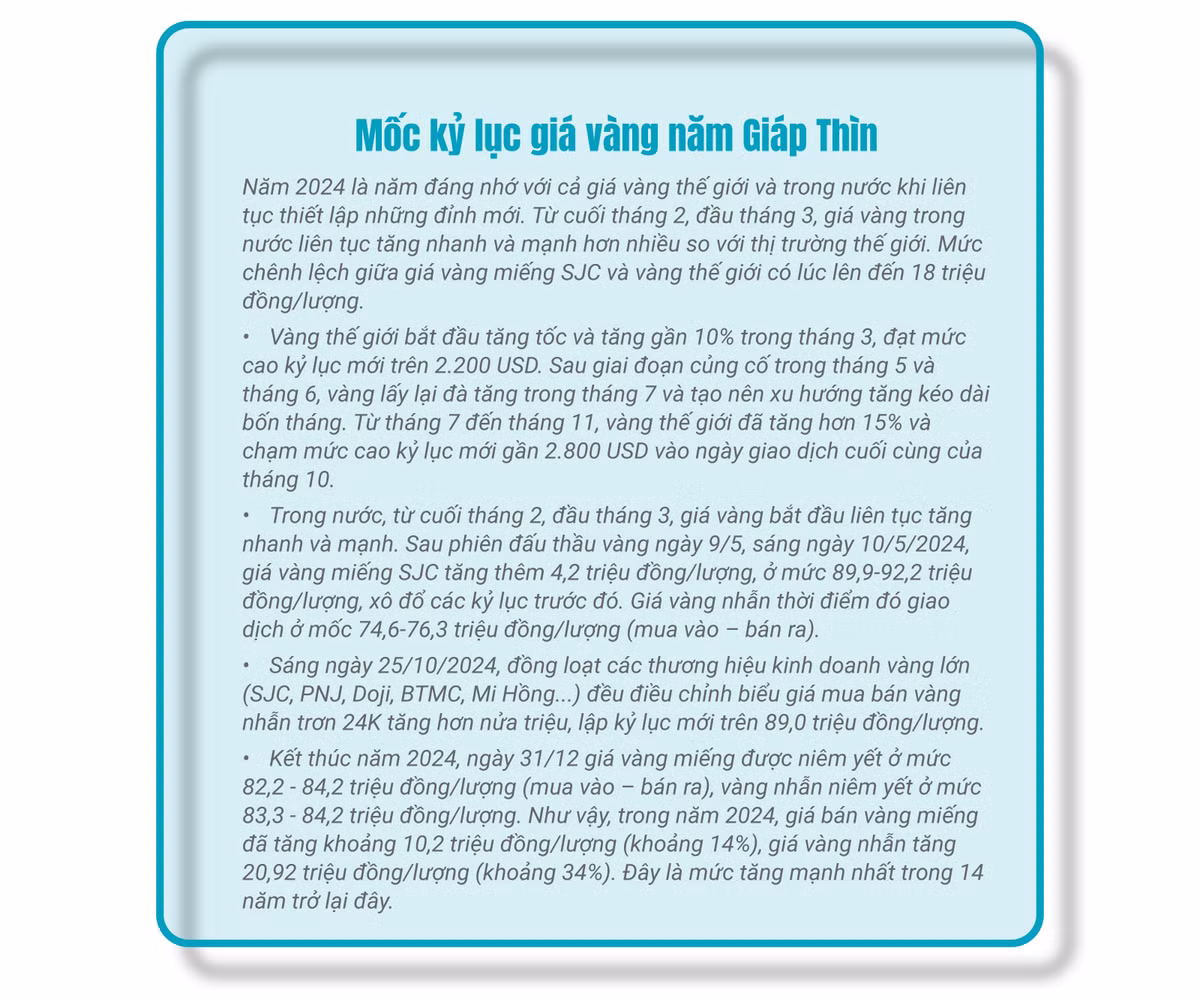 Mốc kỷ lục giá vàng năm Giáp Thìn

Năm 2024 là năm đáng nhớ với cả giá vàng thế giới và trong nước khi liên tục thiết lập những đỉnh mới. Từ cuối tháng 2, đầu tháng 3, giá vàng trong nước liên tục tăng nhanh và mạnh hơn nhiều so với thị trường thế giới. Mức chênh lệch giữa giá vàng miếng SJC và vàng thế giới có lúc lên đến 18 triệu đồng/lượng.

• Vàng thế giới bắt đầu tăng tốc và tăng gần 10% trong tháng 3, đạt mức cao kỷ lục mới trên 2.200 USD. Sau giai đoạn củng cố trong tháng 5 và tháng 6, vàng lấy lại đà tăng trong tháng 7 và tạo nên xu hướng tăng kéo dài bốn tháng. Từ tháng 7 đến tháng 11, vàng thế giới đã tăng hơn 15% và chạm mức cao kỷ lục mới gần 2.800 USD vào ngày giao dịch cuối cùng của tháng 10.

• Trong nước, từ cuối tháng 2, đầu tháng 3, giá vàng bắt đầu liên tục tăng nhanh và mạnh. Sau phiên đấu thầu vàng ngày 9/5, sáng ngày 10/5/2024, giá vàng miếng SJC tăng thêm 4,2 triệu đồng/lượng, ở mức 89,9-92,2 triệu đồng/lượng, xô đổ các kỷ lục trước đó. Giá vàng nhẫn thời điểm đó giao dịch ở mốc 74,6-76,3 triệu đồng/lượng (mua vào – bán ra).

• Sáng ngày 25/10/2024, đồng loạt các thương hiệu kinh doanh vàng lớn (SJC, PNJ, Doji, BTMC, Mi Hồng...) đều điều chỉnh biểu giá mua bán vàng nhẫn trơn 24K tăng hơn nửa triệu, lập kỷ lục mới trên 89,0 triệu đồng/lượng.

• Kết thúc năm 2024, ngày 31/12 giá vàng miếng được niêm yết ở mức 82,2 - 84,2 triệu đồng/lượng (mua vào – bán ra), vàng nhẫn niêm yết ở mức 83,3 - 84,2 triệu đồng/lượng. Như vậy, trong năm 2024, giá bán vàng miếng đã tăng khoảng 10,2 triệu đồng/lượng (khoảng 14%), giá vàng nhẫn tăng 20,92 triệu đồng/lượng (khoảng 34%). Đây là mức tăng mạnh nhất trong 14 năm trở lại đây.